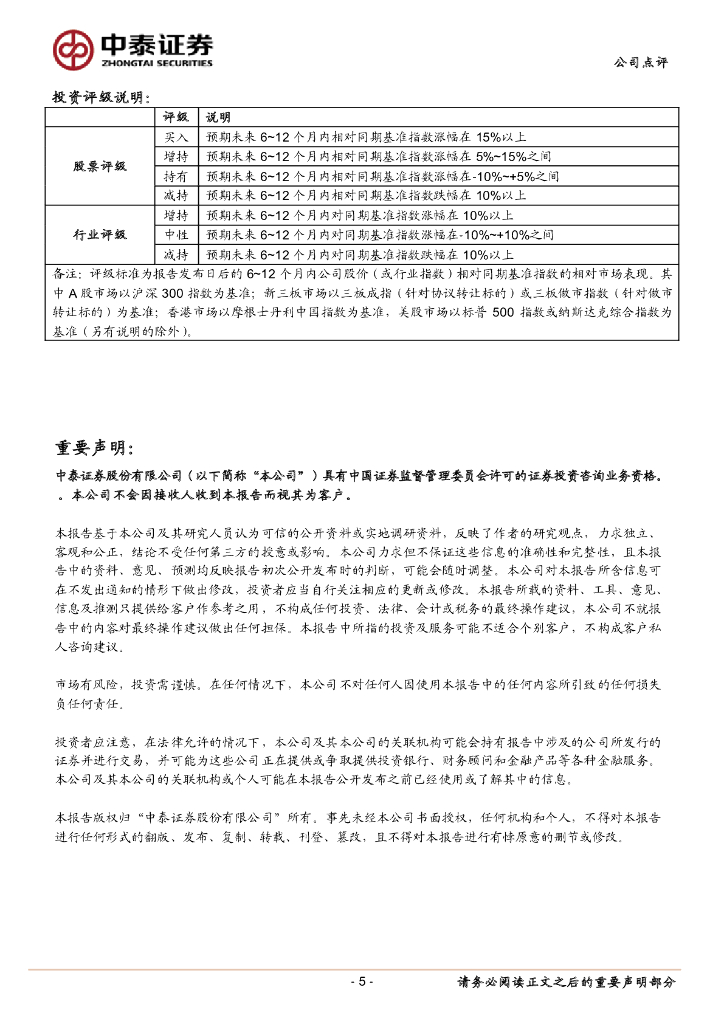 中泰证券
ZHONGTAI SECURITIES

公司点评

投资评级说明：

|  | 评级 | 说明 |
|---|---|---|
| 股票评级 | 买入 | 预期未来 6~12 个月内相对同期基准指数涨幅在 15%以上 |
|  | 增持 | 预期未来 6~12 个月内相对同期基准指数涨幅在 5%~15%之间 |
|  | 持有 | 预期未来 6~12 个月内相对同期基准指数涨幅在-10%~+5%之间 |
|  | 减持 | 预期未来 6~12 个月内相对同期基准指数跌幅在 10%以上 |
| 行业评级 | 增持 | 预期未来 6~12 个月内对同期基准指数涨幅在 10%以上 |
|  | 中性 | 预期未来 6~12 个月内对同期基准指数涨幅在-10%~+10%之间 |
|  | 减持 | 预期未来 6~12 个月内对同期基准指数跌幅在 10%以上 |

备注：评级标准为报告发布日后的 6~12 个月内公司股价（或行业指数）相对同期基准指数的相对市场表现。其中 A 股市场以沪深 300 指数为基准；新三板市场以三板成指（针对协议转让标的）或三板做市指数（针对做市转让标的）为基准；香港市场以摩根士丹利中国指数为基准，美股市场以标普 500 指数或纳斯达克综合指数为基准（另有说明的除外）。

重要声明：

中泰证券股份有限公司（以下简称“本公司”）具有中国证券监督管理委员会许可的证券投资咨询业务资格。。本公司不会因接收人收到本报告而视其为客户。

本报告基于本公司及其研究人员认为可信的公开资料或实地调研资料，反映了作者的研究观点，力求独立、客观和公正，结论不受任何第三方的授意或影响。本公司力求但不保证这些信息的准确性和完整性，且本报告中的资料、意见、预测均反映报告初次公开发布时的判断，可能会随时调整。本公司对本报告所含信息可在不发出通知的情形下做出修改，投资者应当自行关注相应的更新或修改。本报告所载的资料、工具、意见、信息及推测只提供给客户作参考之用，不构成任何投资、法律、会计或税务的最终操作建议，本公司不就报告中的内容对最终操作建议做出任何担保。本报告中所指的投资及服务可能不适合个别客户，不构成客户私人咨询建议。

市场有风险，投资需谨慎。在任何情况下，本公司不对任何人因使用本报告中的任何内容所引致的任何损失负任何责任。

投资者应注意，在法律允许的情况下，本公司及其本公司的关联机构可能会持有报告中涉及的公司所发行的证券并进行交易，并可能为这些公司正在提供或争取提供投资银行、财务顾问和金融产品等各种金融服务。本公司及其本公司的关联机构或个人可能在本报告公开发布之前已经使用或了解其中的信息。

本报告版权归“中泰证券股份有限公司”所有。事先未经本公司书面授权，任何机构和个人，不得对本报告进行任何形式的翻版、发布、复制、转载、刊登、篡改，且不得对本报告进行有悖原意的删节或修改。

- 5 -

请务必阅读正文之后的重要声明部分